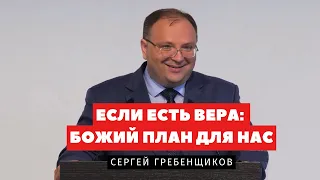 ЕСЛИ ЕСТЬ ВЕРА:
БОЖИЙ ПЛАН ДЛЯ НАС

СЕРГЕЙ ГРЕБЕНЩИКОВ